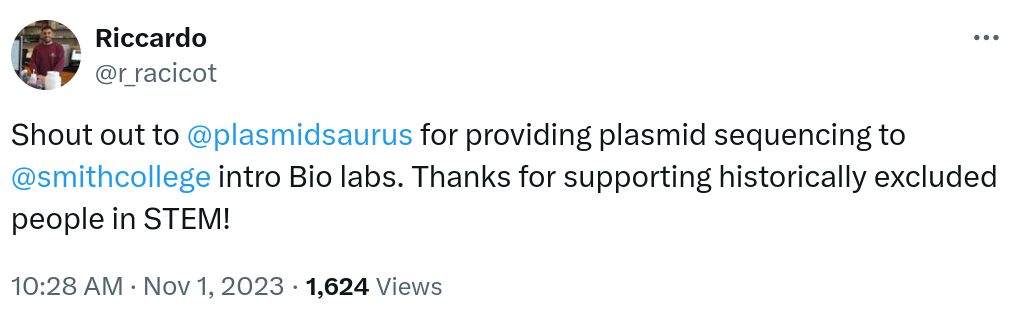 Riccardo
@r_racicot

Shout out to @plasmidsaurus for providing plasmid sequencing to @smithcollege intro Bio labs. Thanks for supporting historically excluded people in STEM!

10:28 AM · Nov 1, 2023 · 1,624 Views